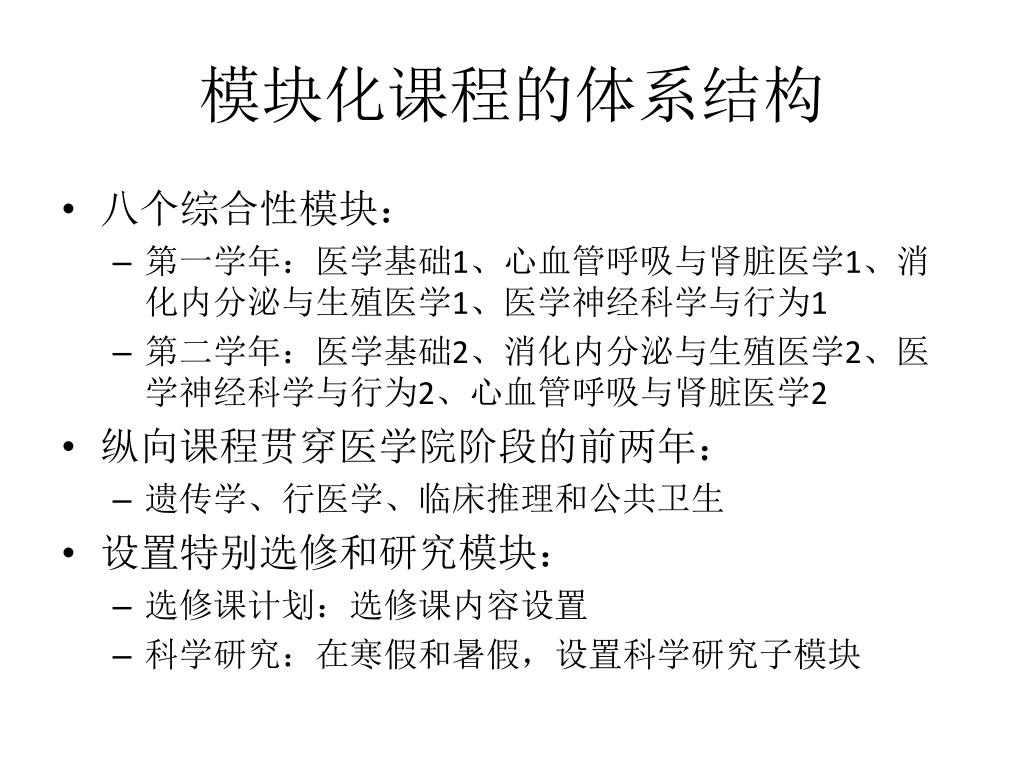 模块化课程的体系结构

• 八个综合性模块：
 – 第一学年：医学基础1、心血管呼吸与肾脏医学1、消化内分泌与生殖医学1、医学神经科学与行为1
 – 第二学年：医学基础2、消化内分泌与生殖医学2、医学神经科学与行为2、心血管呼吸与肾脏医学2

• 纵向课程贯穿医学院阶段的前两年：
 – 遗传学、行医学、临床推理和公共卫生

• 设置特别选修和研究模块：
 – 选修课计划：选修课内容设置
 – 科学研究：在寒假和暑假，设置科学研究子模块